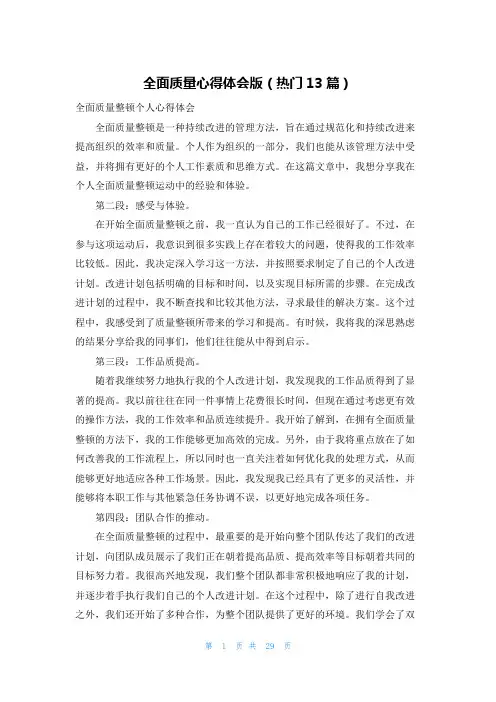 全面质量心得体会版（热门13篇）

全面质量整顿个人心得体会

全面质量整顿是一种持续改进的管理方法，旨在通过规范化和持续改进来提高组织的效率和质量。个人作为组织的一部分，我们也能从该管理方法中受益，并将拥有更好的个人工作素质和思维方式。在这篇文章中，我想分享我在个人全面质量整顿运动中的经验和体验。

第二段：感受与体验。

在开始全面质量整顿之前，我一直认为自己的工作已经很好了。不过，在参与这项运动后，我意识到很多实践上存在着较大的问题，使得我的工作效率比较低。因此，我决定深入学习这一方法，并按照要求制定了自己的个人改进计划。改进计划包括明确的目标和时间，以及实现目标所需的步骤。在完成改进计划的过程中，我不断查找和比较其他方法，寻求最佳的解决方案。这个过程中，我感受到了质量整顿所带来的学习和提高。有时候，我将我的深思熟虑的结果分享给我的同事们，他们往往能从中得到启示。

第三段：工作品质提高。

随着我继续努力地执行我的个人改进计划，我发现我的工作品质得到了显著的提高。我以前往往在同一件事情上花费很长时间，但现在通过考虑更有效的操作方法，我的工作效率和品质连续提升。我开始了解到，在拥有全面质量整顿的方法下，我的工作能够更加高效的完成。另外，由于我将重点放在了如何改善我的工作流程上，所以同时也一直关注着如何优化我的处理方式，从而能够更好地适应各种工作场景。因此，我发现我已经具有了更多的灵活性，并能够将本职工作与其他紧急任务协调不误，以更好地完成各项任务。

第四段：团队合作的推动。

在全面质量整顿的过程中，最重要的是开始向整个团队传达了我们的改进计划，向团队成员展示了我们正在朝着提高品质、提高效率等目标朝着共同的目标努力着。我很高兴地发现，我们整个团队都非常积极地响应了我的计划，并逐步着手执行我们自己的个人改进计划。在这个过程中，除了进行自我改进之外，我们还开始了多种合作，为整个团队提供了更好的环境。我们学会了双

第 1 页 共 29 页